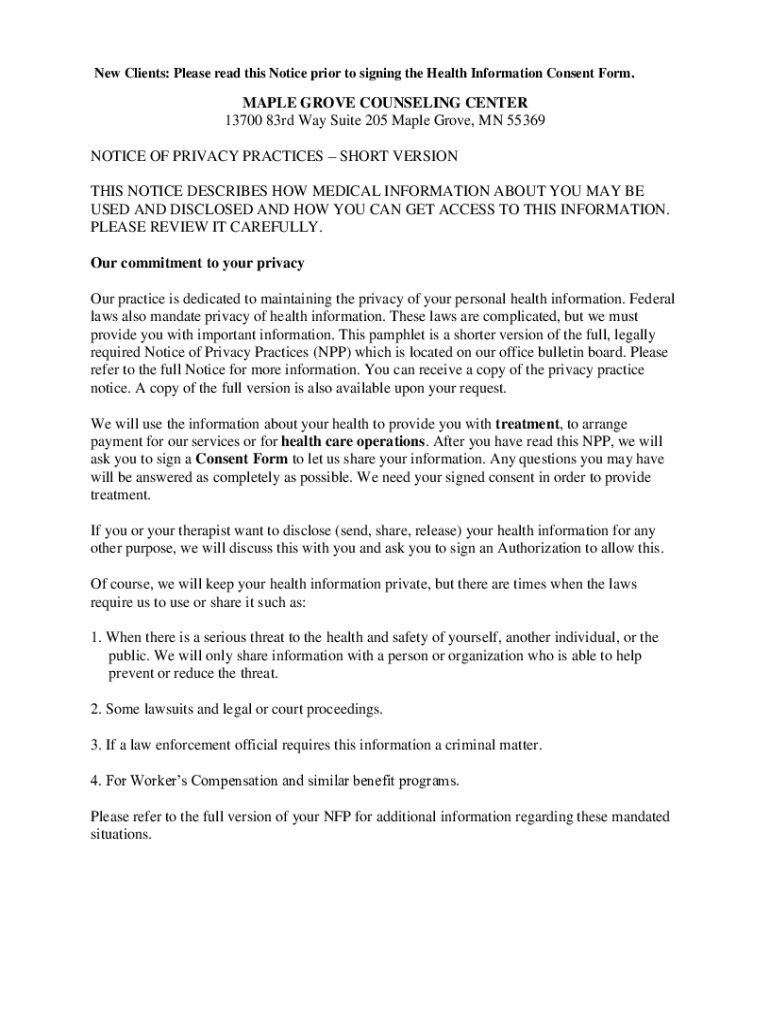 New Clients: Please read this Notice prior to signing the Health Information Consent Form.

MAPLE GROVE COUNSELING CENTER
13700 83rd Way Suite 205 Maple Grove, MN 55369

NOTICE OF PRIVACY PRACTICES – SHORT VERSION

THIS NOTICE DESCRIBES HOW MEDICAL INFORMATION ABOUT YOU MAY BE USED AND DISCLOSED AND HOW YOU CAN GET ACCESS TO THIS INFORMATION. PLEASE REVIEW IT CAREFULLY.

Our commitment to your privacy

Our practice is dedicated to maintaining the privacy of your personal health information. Federal laws also mandate privacy of health information. These laws are complicated, but we must provide you with important information. This pamphlet is a shorter version of the full, legally required Notice of Privacy Practices (NPP) which is located on our office bulletin board. Please refer to the full Notice for more information. You can receive a copy of the privacy practice notice. A copy of the full version is also available upon your request.

We will use the information about your health to provide you with treatment, to arrange payment for our services or for health care operations. After you have read this NPP, we will ask you to sign a Consent Form to let us share your information. Any questions you may have will be answered as completely as possible. We need your signed consent in order to provide treatment.

If you or your therapist want to disclose (send, share, release) your health information for any other purpose, we will discuss this with you and ask you to sign an Authorization to allow this.

Of course, we will keep your health information private, but there are times when the laws require us to use or share it such as:

1. When there is a serious threat to the health and safety of yourself, another individual, or the public. We will only share information with a person or organization who is able to help prevent or reduce the threat.

2. Some lawsuits and legal or court proceedings.

3. If a law enforcement official requires this information a criminal matter.

4. For Worker's Compensation and similar benefit programs.

Please refer to the full version of your NFP for additional information regarding these mandated situations.